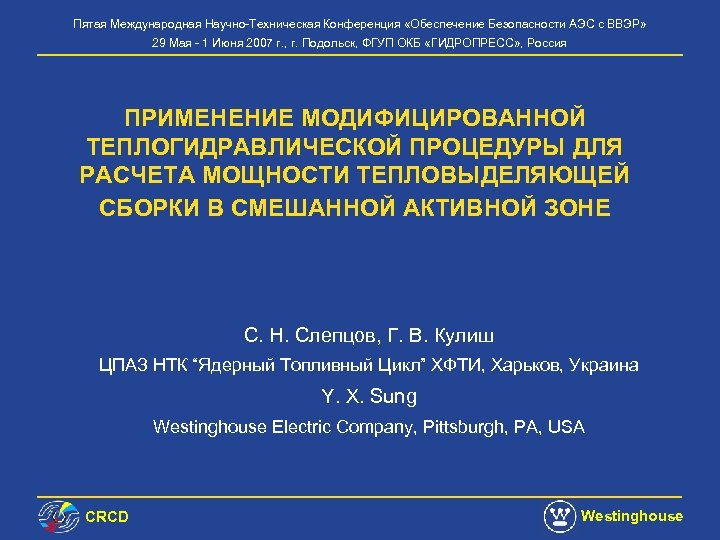 Пятая Международная Научно-Техническая Конференция «Обеспечение Безопасности АЭС с ВВЭР»
29 Мая - 1 Июня 2007 г., г. Подольск, ФГУП ОКБ «ГИДРОПРЕСС», Россия

ПРИМЕНЕНИЕ МОДИФИЦИРОВАННОЙ ТЕПЛОГИДРАВЛИЧЕСКОЙ ПРОЦЕДУРЫ ДЛЯ РАСЧЕТА МОЩНОСТИ ТЕПЛОВЫДЕЛЯЮЩЕЙ СБОРКИ В СМЕШАННОЙ АКТИВНОЙ ЗОНЕ

С. Н. Слепцов, Г. В. Кулиш

ЦПАЗ НТК “Ядерный Топливный Цикл” ХФТИ, Харьков, Украина

Y. X. Sung

Westinghouse Electric Company, Pittsburgh, PA, USA

CRCD

Westinghouse